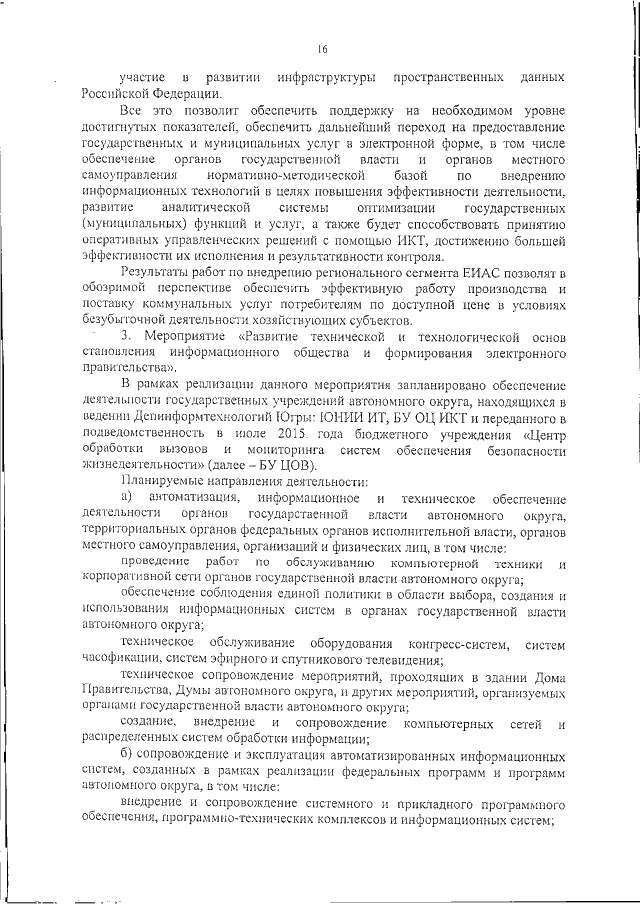 16

участие в развитии инфраструктуры пространственных данных Российской Федерации.

Все это позволит обеспечить поддержку на необходимом уровне достигнутых показателей, обеспечить дальнейший переход на предоставление государственных и муниципальных услуг в электронной форме, в том числе обеспечение органов государственной власти и органов местного самоуправления нормативно-методической базой по внедрению информационных технологий в целях повышения эффективности деятельности, развитие аналитической системы оптимизации государственных (муниципальных) функций и услуг, а также будет способствовать принятию оперативных управленческих решений с помощью ИКТ, достижению большей эффективности их исполнения и результативности контроля.

Результаты работ по внедрению регионального сегмента ЕИАС позволят в обозримой перспективе обеспечить эффективную работу производства и поставку коммунальных услуг потребителям по доступной цене в условиях безубыточной деятельности хозяйствующих субъектов.

3. Мероприятие «Развитие технической и технологической основ становления информационного общества и формирования электронного правительства».

В рамках реализации данного мероприятия запланировано обеспечение деятельности государственных учреждений автономного округа, находящихся в ведении Депинформтехнологий Югры: ЮНИИ ИТ, БУ ОЦ ИКТ и переданного в подведомственность в июле 2015 года бюджетного учреждения «Центр обработки вызовов и мониторинга систем обеспечения безопасности жизнедеятельности» (далее – БУ ЦОВ).

Планируемые направления деятельности:

а) автоматизация, информационное и техническое обеспечение деятельности органов государственной власти автономного округа, территориальных органов федеральных органов исполнительной власти, органов местного самоуправления, организаций и физических лиц, в том числе:

проведение работ по обслуживанию компьютерной техники и корпоративной сети органов государственной власти автономного округа;

обеспечение соблюдения единой политики в области выбора, создания и использования информационных систем в органах государственной власти автономного округа;

техническое обслуживание оборудования конгресс-систем, систем часофикации, систем эфирного и спутникового телевидения;

техническое сопровождение мероприятий, проходящих в здании Дома Правительства, Думы автономного округа, и других мероприятий, организуемых органами государственной власти автономного округа;

создание, внедрение и сопровождение компьютерных сетей и распределенных систем обработки информации;

б) сопровождение и эксплуатация автоматизированных информационных систем, созданных в рамках реализации федеральных программ и программ автономного округа, в том числе:

внедрение и сопровождение системного и прикладного программного обеспечения, программно-технических комплексов и информационных систем;